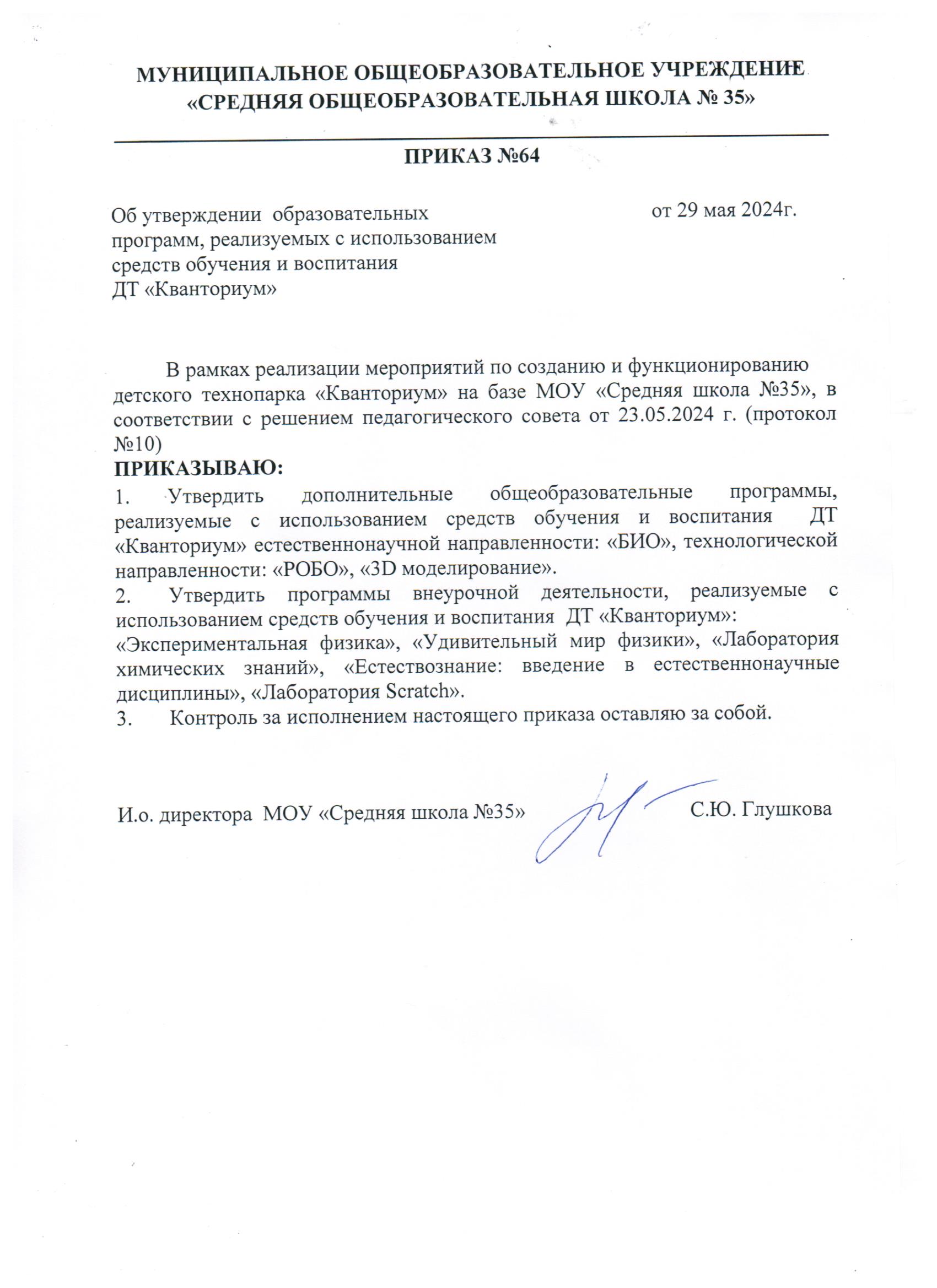 МУНИЦИПАЛЬНОЕ ОБЩЕОБРАЗОВАТЕЛЬНОЕ УЧРЕЖДЕНИЕ
«СРЕДНЯЯ ОБЩЕОБРАЗОВАТЕЛЬНАЯ ШКОЛА № 35»

ПРИКАЗ №64

Об утверждении образовательных программ, реализуемых с использованием средств обучения и воспитания ДТ «Кванториум»

от 29 мая 2024г.

В рамках реализации мероприятий по созданию и функционированию детского технопарка «Кванториум» на базе МОУ «Средняя школа №35», в соответствии с решением педагогического совета от 23.05.2024 г. (протокол №10)

ПРИКАЗЫВАЮ:
1. Утвердить дополнительные общеобразовательные программы, реализуемые с использованием средств обучения и воспитания ДТ «Кванториум» естественнонаучной направленности: «БИО», технологической направленности: «РОБО», «3D моделирование».
2. Утвердить программы внеурочной деятельности, реализуемые с использованием средств обучения и воспитания ДТ «Кванториум»:
«Экспериментальная физика», «Удивительный мир физики», «Лаборатория химических знаний», «Естествознание: введение в естественнонаучные дисциплины», «Лаборатория Scratch».
3. Контроль за исполнением настоящего приказа оставляю за собой.

И.о. директора МОУ «Средняя школа №35» С.Ю. Глушкова